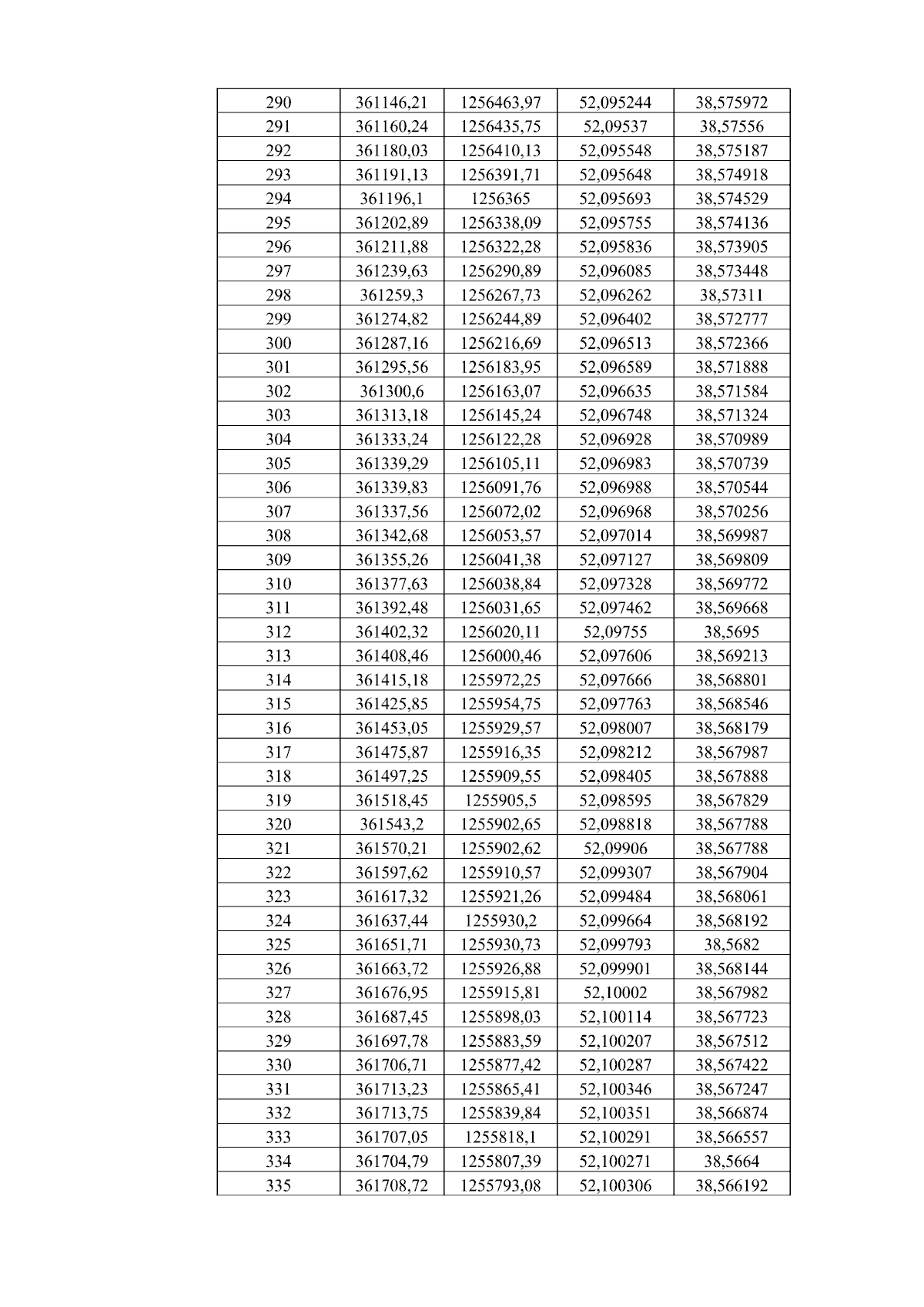 | 290 | 361146,21 | 1256463,97 | 52,095244 | 38,575972 |
|---|---|---|---|---|
| 291 | 361160,24 | 1256435,75 | 52,09537 | 38,57556 |
| 292 | 361180,03 | 1256410,13 | 52,095548 | 38,575187 |
| 293 | 361191,13 | 1256391,71 | 52,095648 | 38,574918 |
| 294 | 361196,1 | 1256365 | 52,095693 | 38,574529 |
| 295 | 361202,89 | 1256338,09 | 52,095755 | 38,574136 |
| 296 | 361211,88 | 1256322,28 | 52,095836 | 38,573905 |
| 297 | 361239,63 | 1256290,89 | 52,096085 | 38,573448 |
| 298 | 361259,3 | 1256267,73 | 52,096262 | 38,57311 |
| 299 | 361274,82 | 1256244,89 | 52,096402 | 38,572777 |
| 300 | 361287,16 | 1256216,69 | 52,096513 | 38,572366 |
| 301 | 361295,56 | 1256183,95 | 52,096589 | 38,571888 |
| 302 | 361300,6 | 1256163,07 | 52,096635 | 38,571584 |
| 303 | 361313,18 | 1256145,24 | 52,096748 | 38,571324 |
| 304 | 361333,24 | 1256122,28 | 52,096928 | 38,570989 |
| 305 | 361339,29 | 1256105,11 | 52,096983 | 38,570739 |
| 306 | 361339,83 | 1256091,76 | 52,096988 | 38,570544 |
| 307 | 361337,56 | 1256072,02 | 52,096968 | 38,570256 |
| 308 | 361342,68 | 1256053,57 | 52,097014 | 38,569987 |
| 309 | 361355,26 | 1256041,38 | 52,097127 | 38,569809 |
| 310 | 361377,63 | 1256038,84 | 52,097328 | 38,569772 |
| 311 | 361392,48 | 1256031,65 | 52,097462 | 38,569668 |
| 312 | 361402,32 | 1256020,11 | 52,09755 | 38,5695 |
| 313 | 361408,46 | 1256000,46 | 52,097606 | 38,569213 |
| 314 | 361415,18 | 1255972,25 | 52,097666 | 38,568801 |
| 315 | 361425,85 | 1255954,75 | 52,097763 | 38,568546 |
| 316 | 361453,05 | 1255929,57 | 52,098007 | 38,568179 |
| 317 | 361475,87 | 1255916,35 | 52,098212 | 38,567987 |
| 318 | 361497,25 | 1255909,55 | 52,098405 | 38,567888 |
| 319 | 361518,45 | 1255905,5 | 52,098595 | 38,567829 |
| 320 | 361543,2 | 1255902,65 | 52,098818 | 38,567788 |
| 321 | 361570,21 | 1255902,62 | 52,09906 | 38,567788 |
| 322 | 361597,62 | 1255910,57 | 52,099307 | 38,567904 |
| 323 | 361617,32 | 1255921,26 | 52,099484 | 38,568061 |
| 324 | 361637,44 | 1255930,2 | 52,099664 | 38,568192 |
| 325 | 361651,71 | 1255930,73 | 52,099793 | 38,5682 |
| 326 | 361663,72 | 1255926,88 | 52,099901 | 38,568144 |
| 327 | 361676,95 | 1255915,81 | 52,10002 | 38,567982 |
| 328 | 361687,45 | 1255898,03 | 52,100114 | 38,567723 |
| 329 | 361697,78 | 1255883,59 | 52,100207 | 38,567512 |
| 330 | 361706,71 | 1255877,42 | 52,100287 | 38,567422 |
| 331 | 361713,23 | 1255865,41 | 52,100346 | 38,567247 |
| 332 | 361713,75 | 1255839,84 | 52,100351 | 38,566874 |
| 333 | 361707,05 | 1255818,1 | 52,100291 | 38,566557 |
| 334 | 361704,79 | 1255807,39 | 52,100271 | 38,5664 |
| 335 | 361708,72 | 1255793,08 | 52,100306 | 38,566192 |